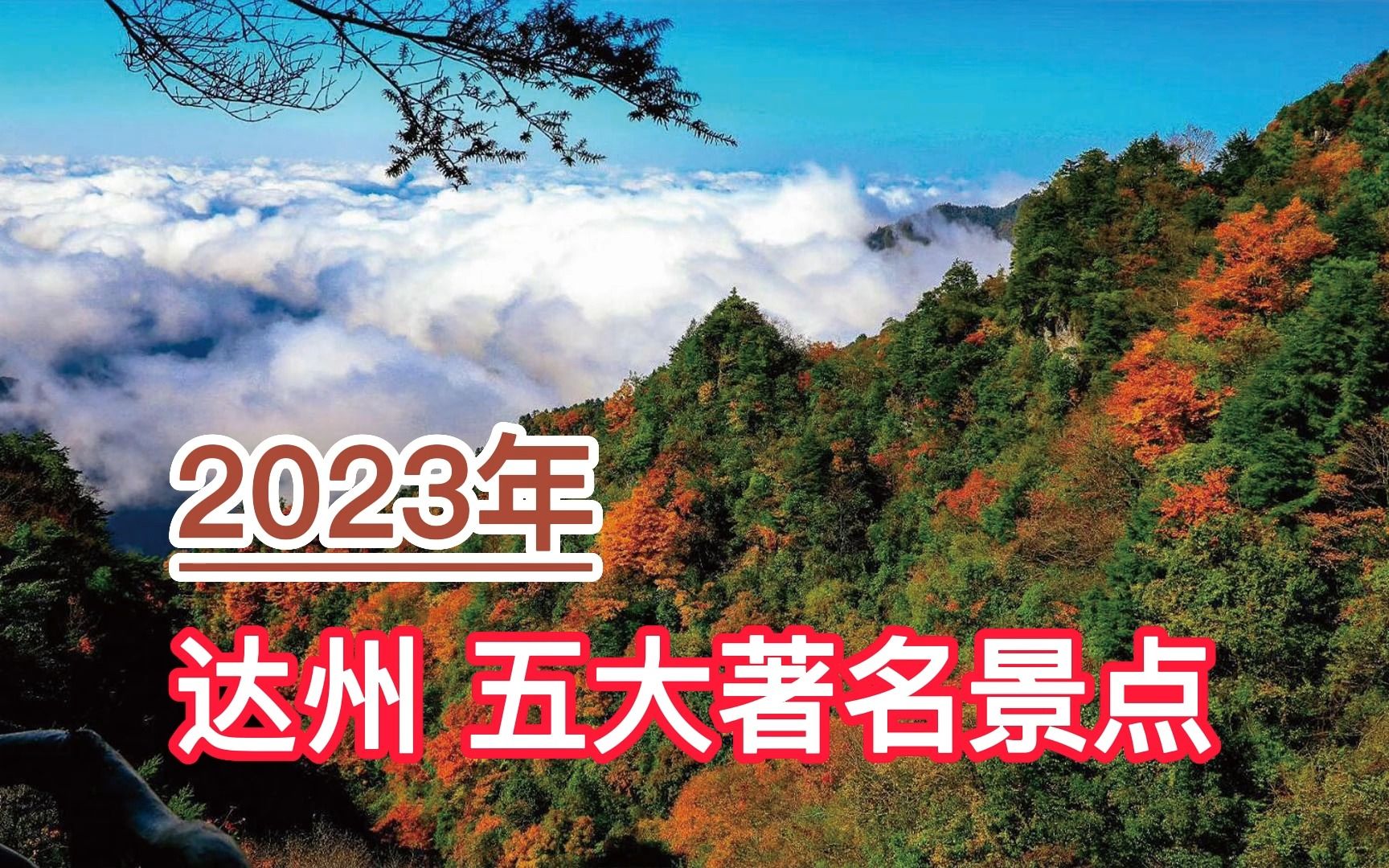 2023年

达州 五大著名景点